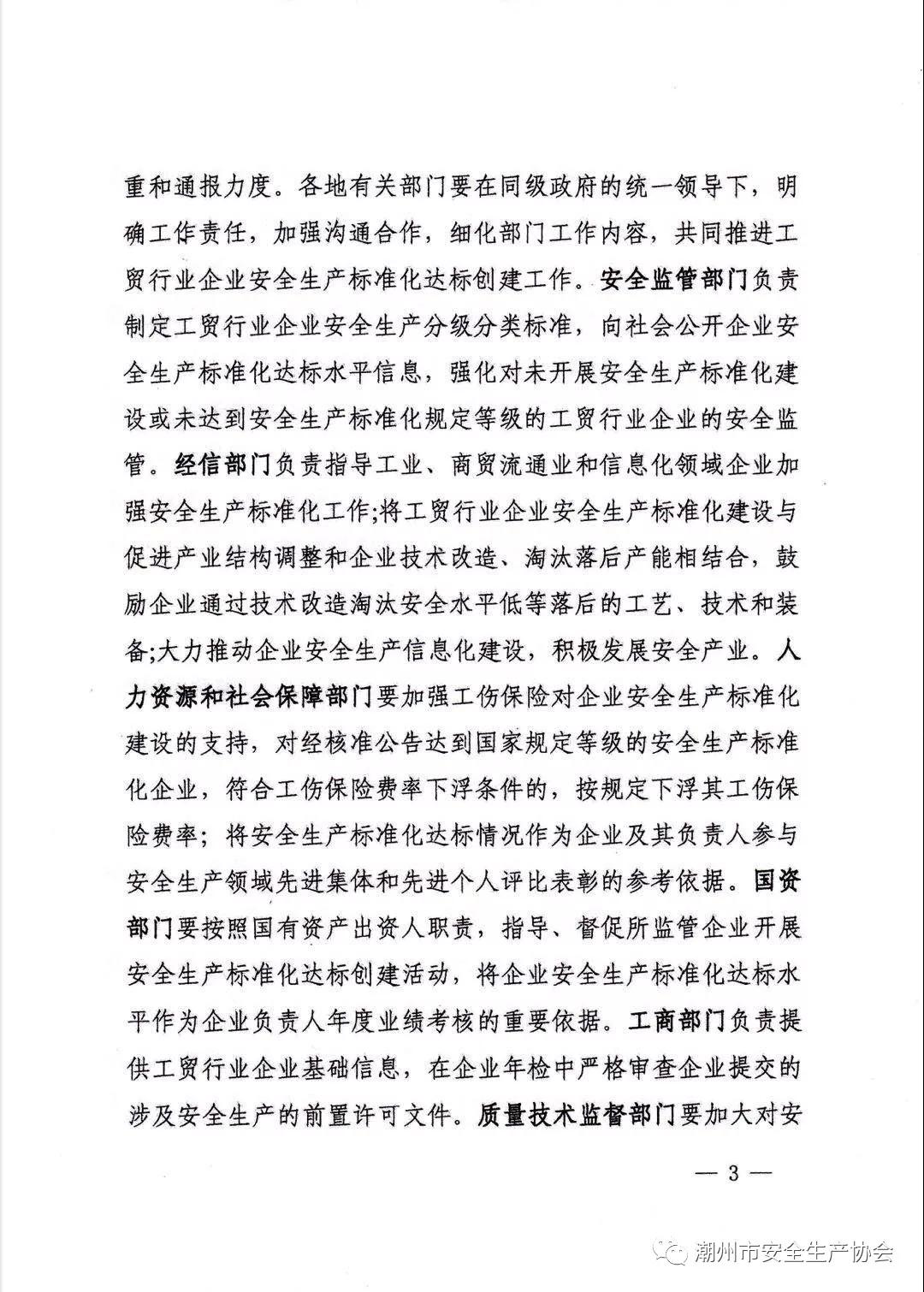 重和通报力度。各地有关部门要在同级政府的统一领导下，明确工作责任，加强沟通合作，细化部门工作内容，共同推进工贸行业企业安全生产标准化达标创建工作。安全监管部门负责制定工贸行业企业安全生产分级分类标准，向社会公开企业安全生产标准化达标水平信息，强化对未开展安全生产标准化建设或未达到安全生产标准化规定等级的工贸行业企业的安全监管。经信部门负责指导工业、商贸流通业和信息化领域企业加强安全生产标准化工作;将工贸行业企业安全生产标准化建设与促进产业结构调整和企业技术改造、淘汰落后产能相结合，鼓励企业通过技术改造淘汰安全水平低等落后的工艺、技术和装备;大力推动企业安全生产信息化建设，积极发展安全产业。人力资源和社会保障部门要加强工伤保险对企业安全生产标准化建设的支持，对经核准公告达到国家规定等级的安全生产标准化企业，符合工伤保险费率下浮条件的，按规定下浮其工伤保险费率；将安全生产标准化达标情况作为企业及其负责人参与安全生产领域先进集体和先进个人评比表彰的参考依据。国资部门要按照国有资产出资人职责，指导、督促所监管企业开展安全生产标准化达标创建活动，将企业安全生产标准化达标水平作为企业负责人年度业绩考核的重要依据。工商部门负责提供工贸行业企业基础信息，在企业年检中严格审查企业提交的涉及安全生产的前置许可文件。质量技术监督部门要加大对安

— 3 —

潮州市安全生产协会